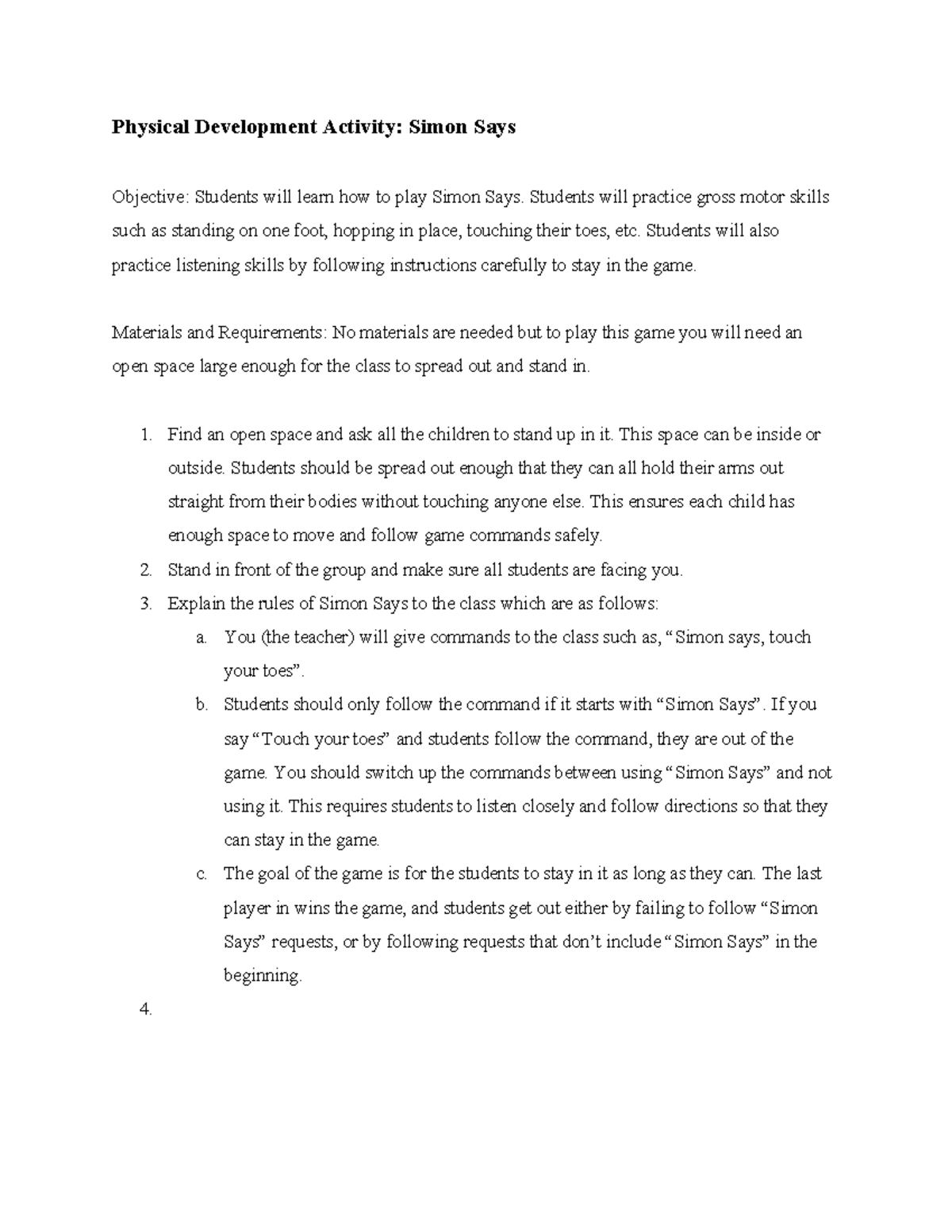 Physical Development Activity: Simon Says

Objective: Students will learn how to play Simon Says. Students will practice gross motor skills such as standing on one foot, hopping in place, touching their toes, etc. Students will also practice listening skills by following instructions carefully to stay in the game.

Materials and Requirements: No materials are needed but to play this game you will need an open space large enough for the class to spread out and stand in.

1. Find an open space and ask all the children to stand up in it. This space can be inside or outside. Students should be spread out enough that they can all hold their arms out straight from their bodies without touching anyone else. This ensures each child has enough space to move and follow game commands safely.
2. Stand in front of the group and make sure all students are facing you.
3. Explain the rules of Simon Says to the class which are as follows:
a. You (the teacher) will give commands to the class such as, "Simon says, touch your toes".
b. Students should only follow the command if it starts with "Simon Says". If you say "Touch your toes" and students follow the command, they are out of the game. You should switch up the commands between using "Simon Says" and not using it. This requires students to listen closely and follow directions so that they can stay in the game.
c. The goal of the game is for the students to stay in it as long as they can. The last player in wins the game, and students get out either by failing to follow "Simon Says" requests, or by following requests that don't include "Simon Says" in the beginning.
4.